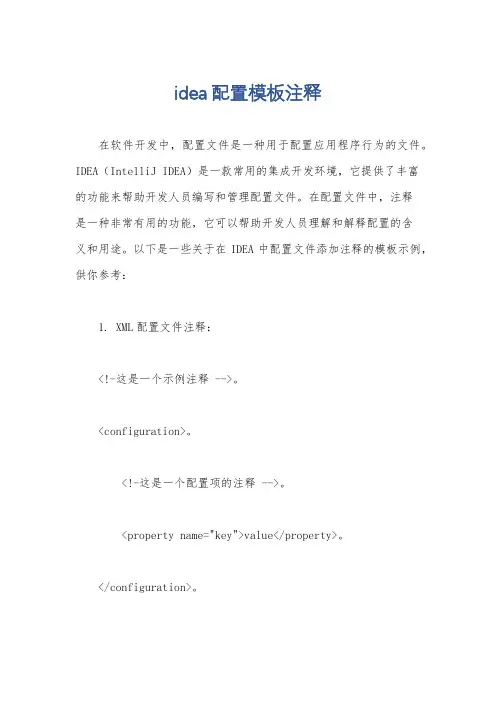 idea配置模板注释

在软件开发中，配置文件是一种用于配置应用程序行为的文件。IDEA（IntelliJ IDEA）是一款常用的集成开发环境，它提供了丰富的功能来帮助开发人员编写和管理配置文件。在配置文件中，注释是一种非常有用的功能，它可以帮助开发人员理解和解释配置的含义和用途。以下是一些关于在 IDEA 中配置文件添加注释的模板示例，供你参考：

1. XML 配置文件注释：

<!-这是一个示例注释 -->。

<configuration>。

<!-这是一个配置项的注释 -->。

<property name="key">value</property>。

</configuration>。